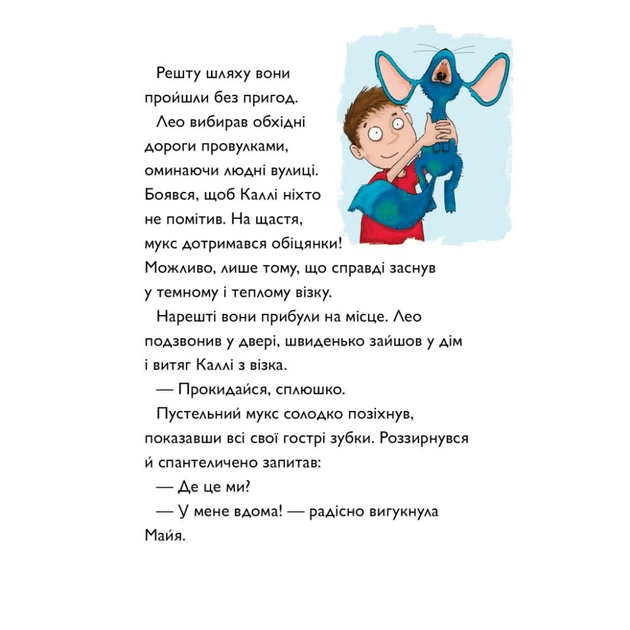 Решту шляху вони пройшли без пригод.

Лео вибирав обхідні дороги провулками, оминаючи людні вулиці. Боявся, щоб Каллі ніхто не помітив. На щастя, мукс дотримався обіцянки! Можливо, лише тому, що справді заснув у темному і теплому візку.

Нарешті вони прибули на місце. Лео подзвонив у двері, швиденько зайшов у дім і витяг Каллі з візка.

— Прокидайся, сплюшко.

Пустельний мукс солодко позіхнув, показавши всі свої гострі зубки. Роззирнувся й спантеличено запитав:

— Де це ми?

— У мене вдома! — радісно вигукнула Майя.